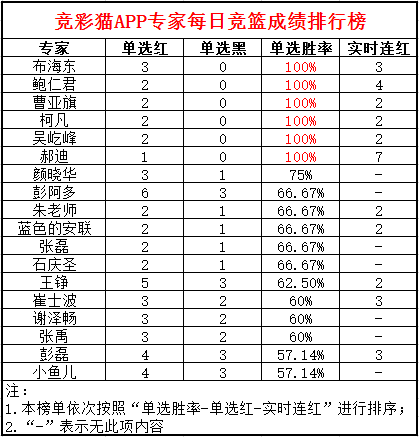 竞彩猫APP专家每日竞篮成绩排行榜

| 专家 | 单选红 | 单选黑 | 单选胜率 | 实时连红 |
|---|---|---|---|---|
| 布海东 | 3 | 0 | 100% | 3 |
| 鲍仁君 | 2 | 0 | 100% | 4 |
| 曹亚旗 | 2 | 0 | 100% | 2 |
| 柯凡 | 2 | 0 | 100% | 2 |
| 吴屹峰 | 2 | 0 | 100% | 2 |
| 郝迪 | 1 | 0 | 100% | 7 |
| 颜晓华 | 3 | 1 | 75% | - |
| 彭阿多 | 6 | 3 | 66.67% | - |
| 朱老师 | 2 | 1 | 66.67% | 2 |
| 蓝色的安联 | 2 | 1 | 66.67% | 2 |
| 张磊 | 2 | 1 | 66.67% | - |
| 石庆圣 | 2 | 1 | 66.67% | - |
| 王铮 | 5 | 3 | 62.50% | 2 |
| 崔士波 | 3 | 2 | 60% | 3 |
| 谢泽畅 | 3 | 2 | 60% | - |
| 张禹 | 3 | 2 | 60% | - |
| 彭磊 | 4 | 3 | 57.14% | 3 |
| 小鱼儿 | 4 | 3 | 57.14% | - |

注：
1. 本榜单依次按照“单选胜率-单选红-实时连红”进行排序；
2. “-”表示无此项内容